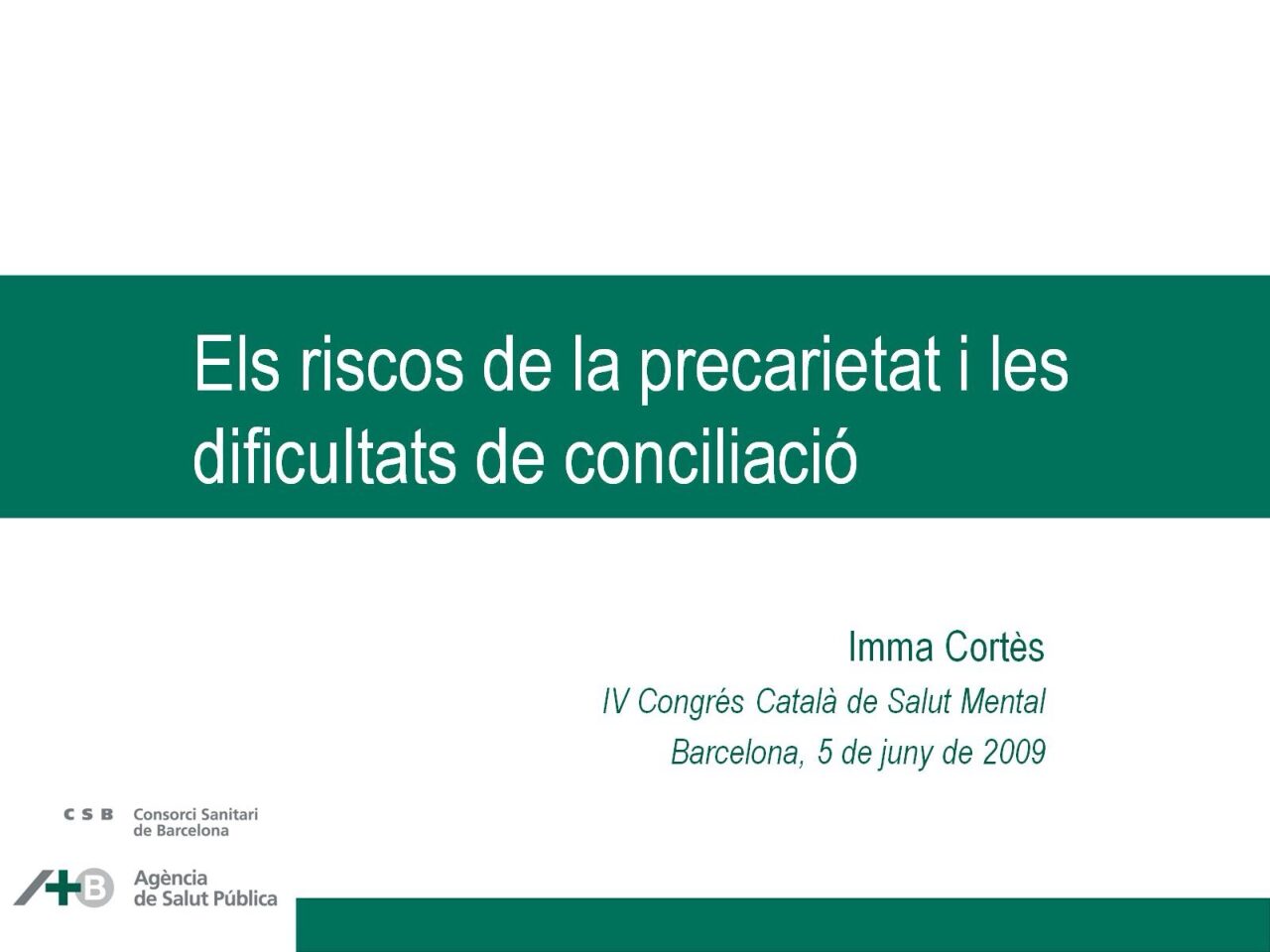 Els riscos de la precarietat i les dificultats de conciliació

Imma Cortès

IV Congrés Català de Salut Mental

Barcelona, 5 de juny de 2009

C S B Consorci Sanitari de Barcelona

Agència de Salut Pública